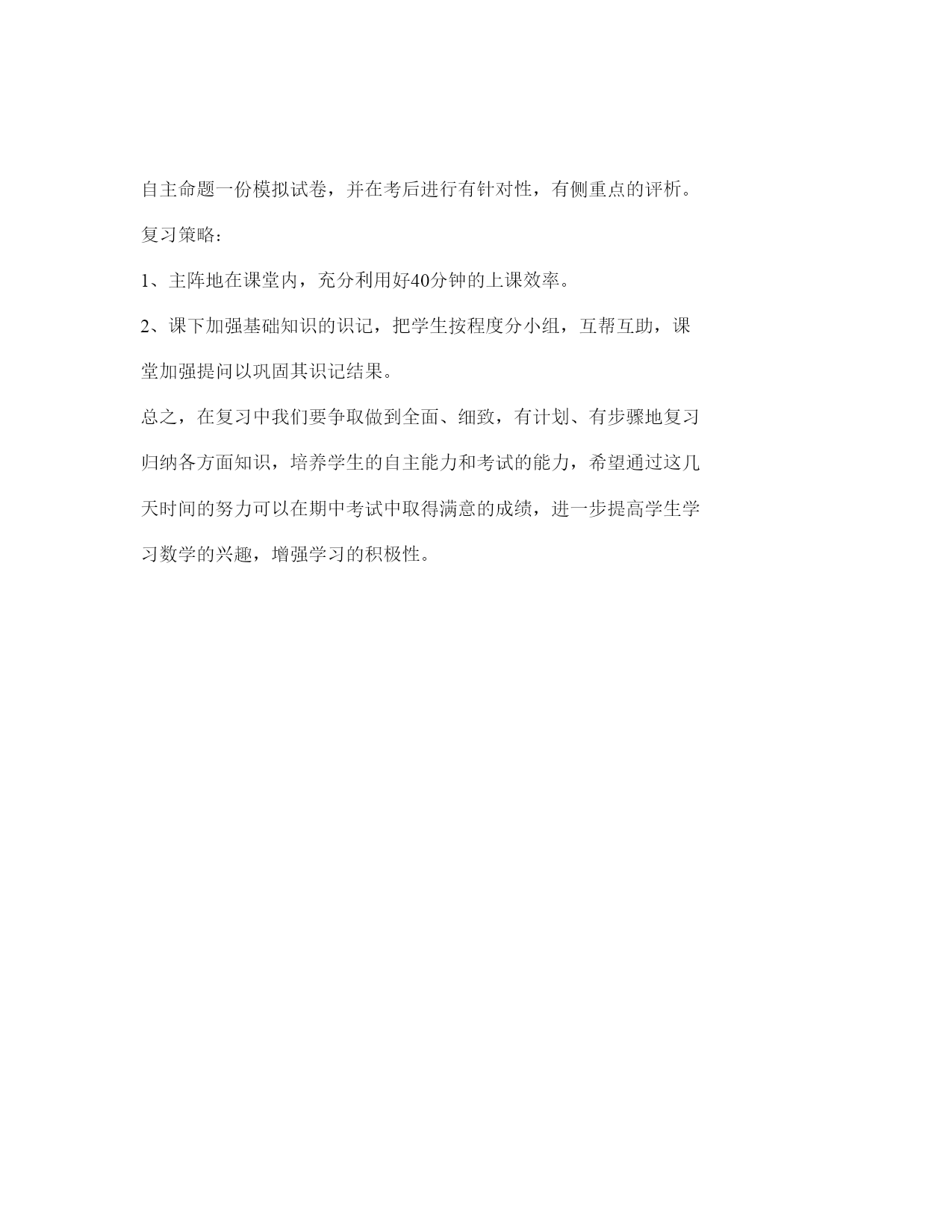 自主命题一份模拟试卷，并在考后进行有针对性，有侧重点的评析。

复习策略：

1、主阵地在课堂内，充分利用好40分钟的上课效率。

2、课下加强基础知识的识记，把学生按程度分小组，互帮互助，课堂加强提问以巩固其识记结果。

总之，在复习中我们要争取做到全面、细致，有计划、有步骤地复习归纳各方面知识，培养学生的自主能力和考试的能力，希望通过这几天时间的努力可以在期中考试中取得满意的成绩，进一步提高学生学习数学的兴趣，增强学习的积极性。